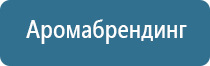 Аромабрендинг